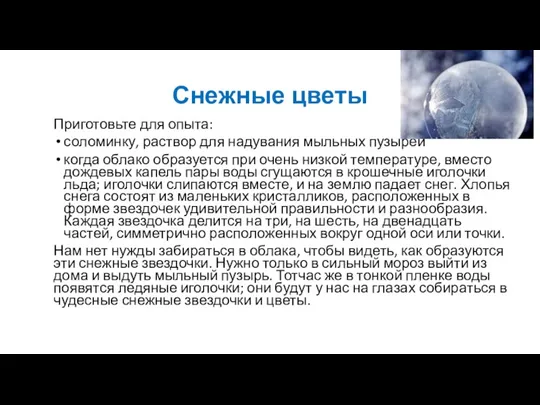 Снежные цветы

Приготовьте для опыта:

• соломинку, раствор для надувания мыльных пузырей

• когда облако образуется при очень низкой температуре, вместо дождевых капель пары воды сгущаются в крошечные иголочки льда; иголочки слипаются вместе, и на землю падает снег. Хлопья снега состоят из маленьких кристалликов, расположенных в форме звездочек удивительной правильности и разнообразия. Каждая звездочка делится на три, на шесть, на двенадцать частей, симметрично расположенных вокруг одной оси или точки.

Нам нет нужды забираться в облака, чтобы видеть, как образуются эти снежные звездочки. Нужно только в сильный мороз выйти из дома и выдуть мыльный пузырь. Тотчас же в тонкой пленке воды появятся ледяные иголочки; они будут у нас на глазах собираться в чудесные снежные звездочки и цветы.